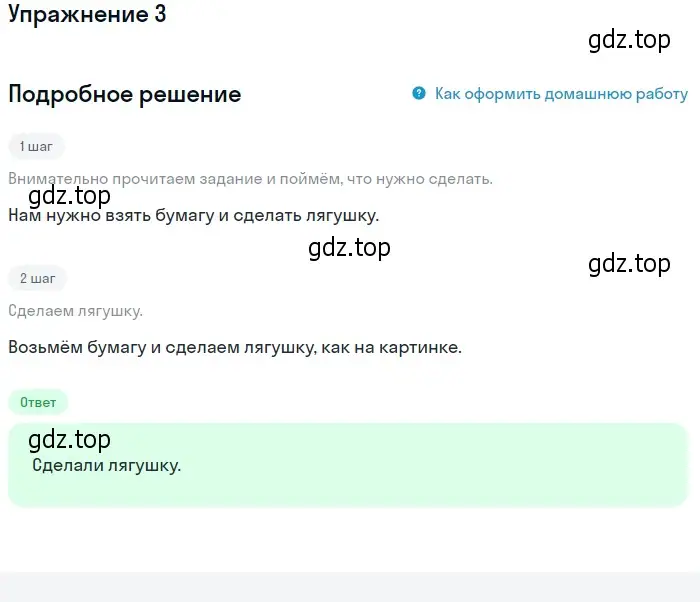 Упражнение 3

gdz.top

Подробное решение

Как оформить домашнюю работу

1 шаг

Внимательно прочитаем задание и поймём, что нужно сделать.

gdz.top

Нам нужно взять бумагу и сделать лягушку.

gdz.top

gdz.top

2 шаг

Сделаем лягушку.

Возьмём бумагу и сделаем лягушку, как на картинке.

Ответ

gdz.top

Сделали лягушку.